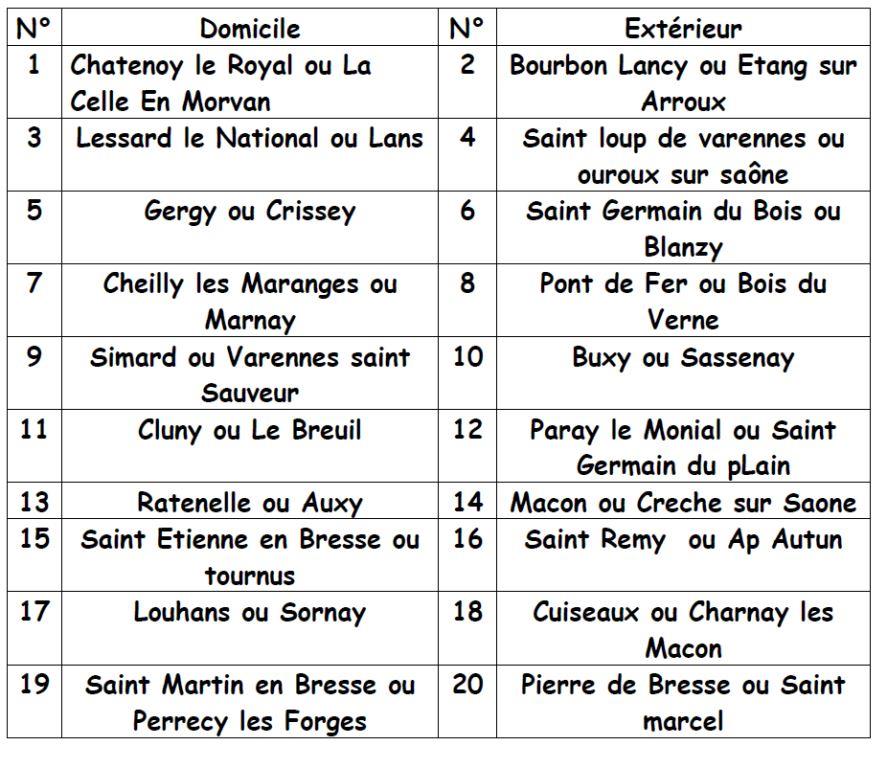 | N° | Domicile | N° | Extérieur |
|---|---|---|---|
| 1 | Chatenoy le Royal ou La Celle En Morvan | 2 | Bourbon Lancy ou Etang sur Arroux |
| 3 | Lessard le National ou Lans | 4 | Saint loup de varennes ou ouroux sur saône |
| 5 | Gergy ou Crissey | 6 | Saint Germain du Bois ou Blanzy |
| 7 | Cheilly les Maranges ou Marnay | 8 | Pont de Fer ou Bois du Verne |
| 9 | Simard ou Varennes saint Sauveur | 10 | Buxy ou Sassenay |
| 11 | Cluny ou Le Breuil | 12 | Paray le Monial ou Saint Germain du pLain |
| 13 | Ratenelle ou Auxy | 14 | Macon ou Creche sur Saone |
| 15 | Saint Etienne en Bresse ou tournus | 16 | Saint Remy ou Ap Autun |
| 17 | Louhans ou Sornay | 18 | Cuiseaux ou Charnay les Macon |
| 19 | Saint Martin en Bresse ou Perrecy les Forges | 20 | Pierre de Bresse ou Saint marcel |